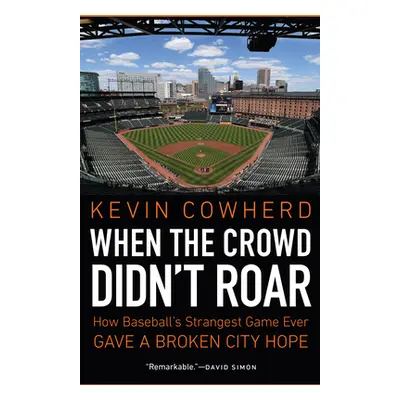 KEVIN COWHERD

WHEN THE CROWD DIDN'T ROAR

How Baseball's Strangest Game Ever
GAVE A BROKEN CITY HOPE

"Remarkable."—DAVID SIMON